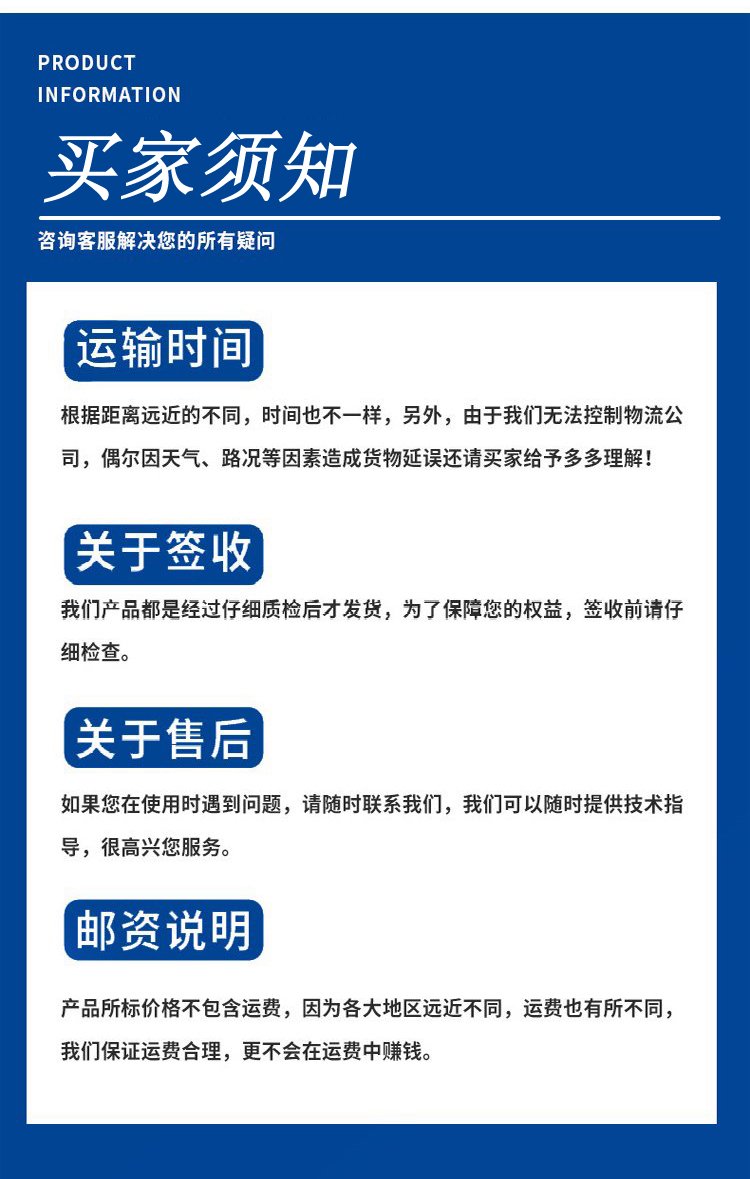 PRODUCT
INFORMATION

买家须知

咨询客服解决您的所有疑问

运输时间

根据距离远近的不同，时间也不一样，另外，由于我们无法控制物流公司，偶尔因天气、路况等因素造成货物延误还请买家给予多多理解！

关于签收

我们产品都是经过仔细质检后才发货，为了保障您的权益，签收前请仔细检查。

关于售后

如果您在使用时遇到问题，请随时联系我们，我们可以随时提供技术指导，很高兴您服务。

邮资说明

产品所标价格不包含运费，因为各大地区远近不同，运费也有所不同，我们保证运费合理，更不会在运费中赚钱。